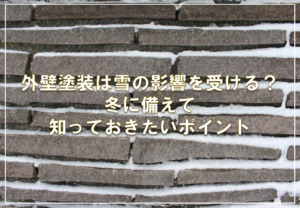 外壁塗装は雪の影響を受ける？
冬に備えて
知っておきたいポイント